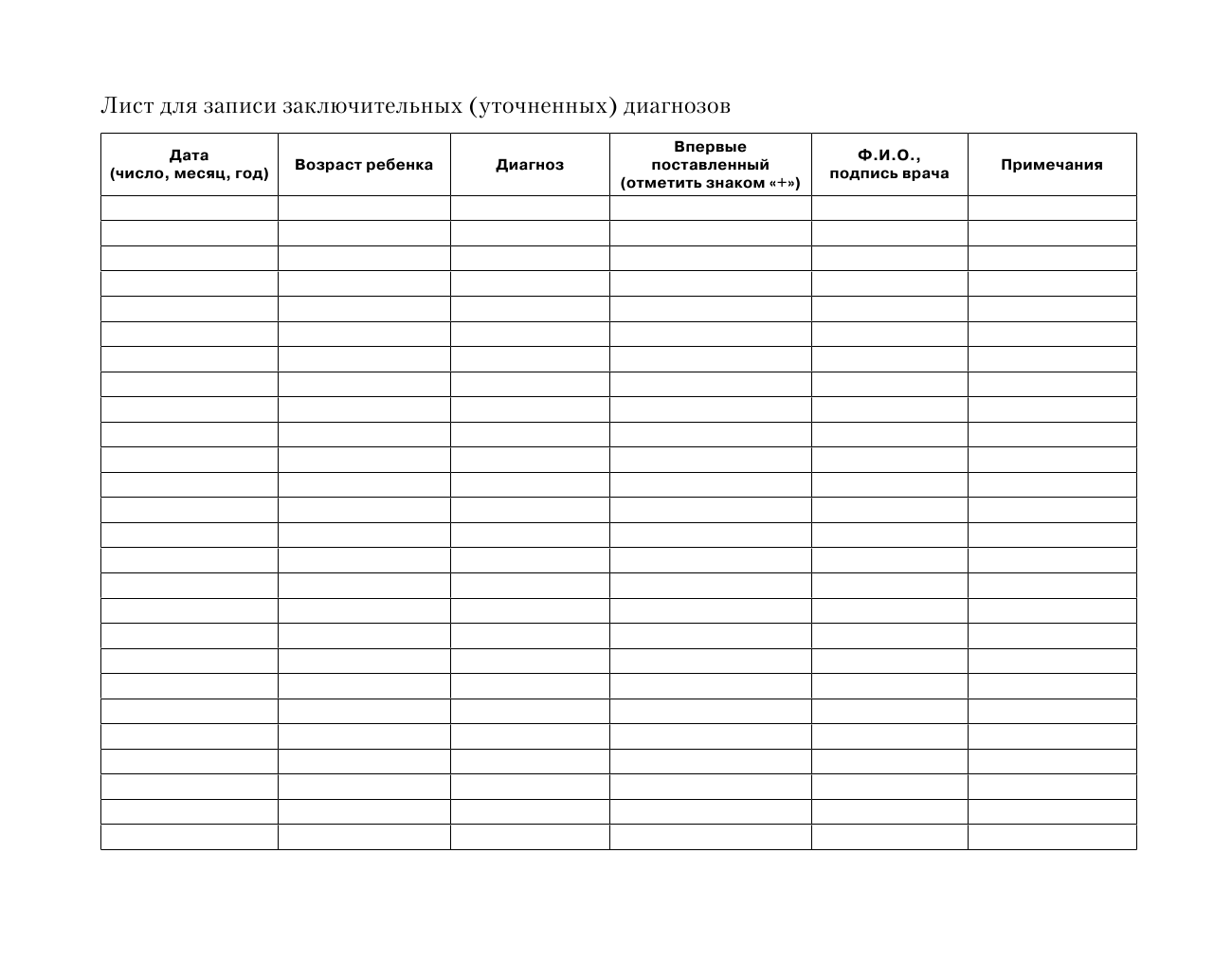 Лист для записи заключительных (уточненных) диагнозов

| Дата (число, месяц, год) | Возраст ребенка | Диагноз | Впервые поставленный (отметить знаком «+») | Ф.И.О., подпись врача | Примечания |
|---|---|---|---|---|---|
| | | | | | |
| | | | | | |
| | | | | | |
| | | | | | |
| | | | | | |
| | | | | | |
| | | | | | |
| | | | | | |
| | | | | | |
| | | | | | |
| | | | | | |
| | | | | | |
| | | | | | |
| | | | | | |
| | | | | | |
| | | | | | |
| | | | | | |
| | | | | | |
| | | | | | |
| | | | | | |
| | | | | | |
| | | | | | |
| | | | | | |
| | | | | | |
| | | | | | |
| | | | | | |